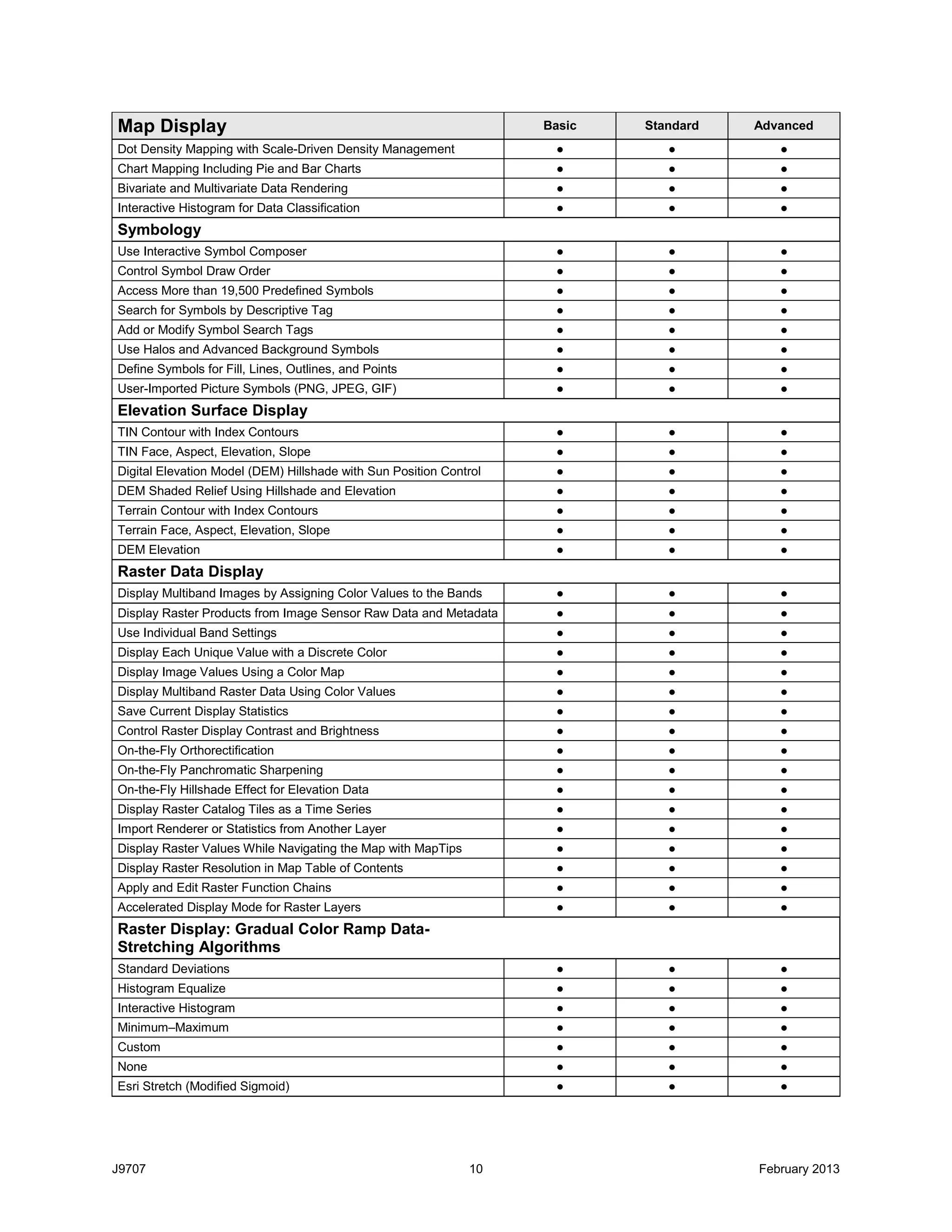 | Map Display | Basic | Standard | Advanced |
|---|---|---|---|
| Dot Density Mapping with Scale-Driven Density Management | ● | ● | ● |
| Chart Mapping Including Pie and Bar Charts | ● | ● | ● |
| Bivariate and Multivariate Data Rendering | ● | ● | ● |
| Interactive Histogram for Data Classification | ● | ● | ● |
| **Symbology** | | | |
| Use Interactive Symbol Composer | ● | ● | ● |
| Control Symbol Draw Order | ● | ● | ● |
| Access More than 19,500 Predefined Symbols | ● | ● | ● |
| Search for Symbols by Descriptive Tag | ● | ● | ● |
| Add or Modify Symbol Search Tags | ● | ● | ● |
| Use Halos and Advanced Background Symbols | ● | ● | ● |
| Define Symbols for Fill, Lines, Outlines, and Points | ● | ● | ● |
| User-Imported Picture Symbols (PNG, JPEG, GIF) | ● | ● | ● |
| **Elevation Surface Display** | | | |
| TIN Contour with Index Contours | ● | ● | ● |
| TIN Face, Aspect, Elevation, Slope | ● | ● | ● |
| Digital Elevation Model (DEM) Hillshade with Sun Position Control | ● | ● | ● |
| DEM Shaded Relief Using Hillshade and Elevation | ● | ● | ● |
| Terrain Contour with Index Contours | ● | ● | ● |
| Terrain Face, Aspect, Elevation, Slope | ● | ● | ● |
| DEM Elevation | ● | ● | ● |
| **Raster Data Display** | | | |
| Display Multiband Images by Assigning Color Values to the Bands | ● | ● | ● |
| Display Raster Products from Image Sensor Raw Data and Metadata | ● | ● | ● |
| Use Individual Band Settings | ● | ● | ● |
| Display Each Unique Value with a Discrete Color | ● | ● | ● |
| Display Image Values Using a Color Map | ● | ● | ● |
| Display Multiband Raster Data Using Color Values | ● | ● | ● |
| Save Current Display Statistics | ● | ● | ● |
| Control Raster Display Contrast and Brightness | ● | ● | ● |
| On-the-Fly Orthorectification | ● | ● | ● |
| On-the-Fly Panchromatic Sharpening | ● | ● | ● |
| On-the-Fly Hillshade Effect for Elevation Data | ● | ● | ● |
| Display Raster Catalog Tiles as a Time Series | ● | ● | ● |
| Import Renderer or Statistics from Another Layer | ● | ● | ● |
| Display Raster Values While Navigating the Map with MapTips | ● | ● | ● |
| Display Raster Resolution in Map Table of Contents | ● | ● | ● |
| Apply and Edit Raster Function Chains | ● | ● | ● |
| Accelerated Display Mode for Raster Layers | ● | ● | ● |
| **Raster Display: Gradual Color Ramp Data-Stretching Algorithms** | | | |
| Standard Deviations | ● | ● | ● |
| Histogram Equalize | ● | ● | ● |
| Interactive Histogram | ● | ● | ● |
| Minimum–Maximum | ● | ● | ● |
| Custom | ● | ● | ● |
| None | ● | ● | ● |
| Esri Stretch (Modified Sigmoid) | ● | ● | ● |

J9707 10 February 2013